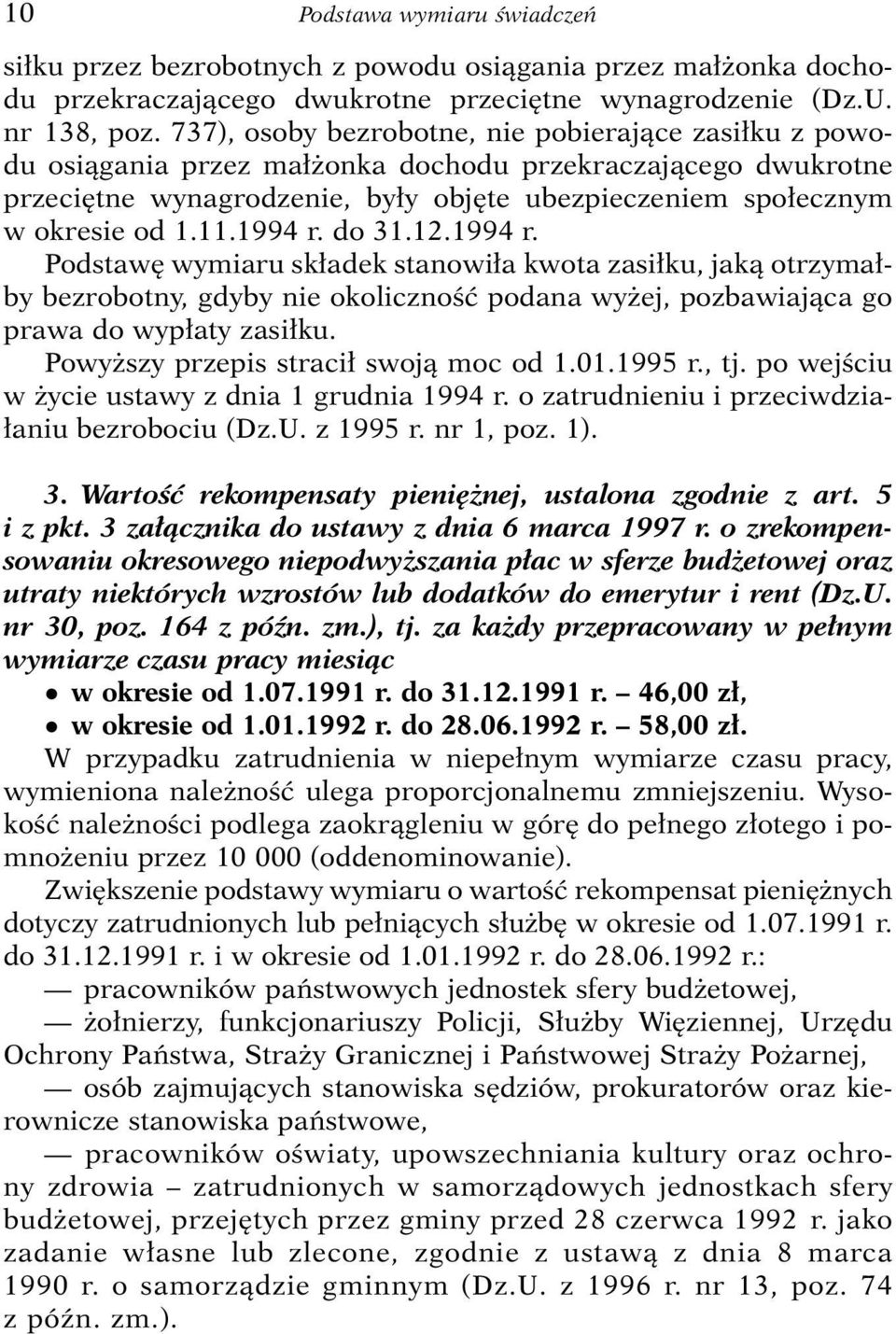 10 Podstawa wymiaru świadczeń

siłku przez bezrobotnych z powodu osiągania przez małżonka dochodu przekraczającego dwukrotne przeciętne wynagrodzenie (Dz.U. nr 138, poz. 737), osoby bezrobotne, nie pobierające zasiłku z powodu osiągania przez małżonka dochodu przekraczającego dwukrotne przeciętne wynagrodzenie, były objęte ubezpieczeniem społecznym w okresie od 1.11.1994 r. do 31.12.1994 r.
Podstawę wymiaru składek stanowiła kwota zasiłku, jaką otrzymałby bezrobotny, gdyby nie okoliczność podana wyżej, pozbawiająca go prawa do wypłaty zasiłku.
Powyższy przepis stracił swoją moc od 1.01.1995 r., tj. po wejściu w życie ustawy z dnia 1 grudnia 1994 r. o zatrudnieniu i przeciwdziałaniu bezrobociu (Dz.U. z 1995 r. nr 1, poz. 1).

3. Wartość rekompensaty pieniężnej, ustalona zgodnie z art. 5 i z pkt. 3 załącznika do ustawy z dnia 6 marca 1997 r. o zrekompensowaniu okresowego niepodwyższania płac w sferze budżetowej oraz utraty niektórych wzrostów lub dodatków do emerytur i rent (Dz.U. nr 30, poz. 164 z późn. zm.), tj. za każdy przepracowany w pełnym wymiarze czasu pracy miesiąc
• w okresie od 1.07.1991 r. do 31.12.1991 r. – 46,00 zł,
• w okresie od 1.01.1992 r. do 28.06.1992 r. – 58,00 zł.
W przypadku zatrudnienia w niepełnym wymiarze czasu pracy, wymieniona należność ulega proporcjonalnemu zmniejszeniu. Wysokość należności podlega zaokrągleniu w górę do pełnego złotego i pomnożeniu przez 10 000 (oddenominowanie).
Zwiększenie podstawy wymiaru o wartość rekompensat pieniężnych dotyczy zatrudnionych lub pełniących służbę w okresie od 1.07.1991 r. do 31.12.1991 r. i w okresie od 1.01.1992 r. do 28.06.1992 r.:
— pracowników państwowych jednostek sfery budżetowej,
— żołnierzy, funkcjonariuszy Policji, Służby Więziennej, Urzędu Ochrony Państwa, Straży Granicznej i Państwowej Straży Pożarnej,
— osób zajmujących stanowiska sędziów, prokuratorów oraz kierownicze stanowiska państwowe,
— pracowników oświaty, upowszechniania kultury oraz ochrony zdrowia – zatrudnionych w samorządowych jednostkach sfery budżetowej, przejętych przez gminy przed 28 czerwca 1992 r. jako zadanie własne lub zlecone, zgodnie z ustawą z dnia 8 marca 1990 r. o samorządzie gminnym (Dz.U. z 1996 r. nr 13, poz. 74 z późn. zm.).